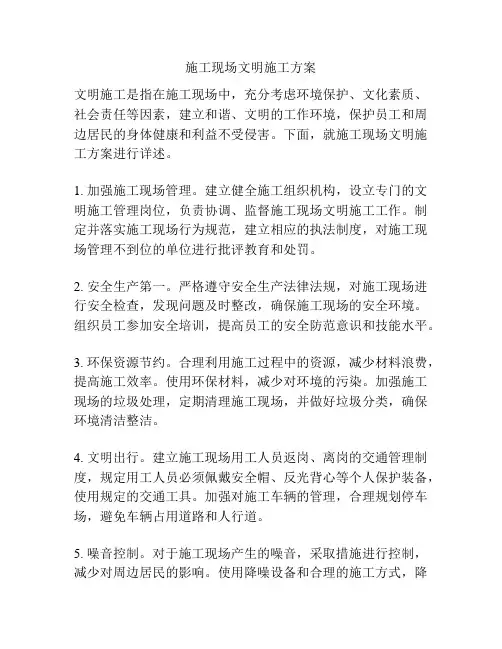 施工现场文明施工方案

文明施工是指在施工现场中，充分考虑环境保护、文化素质、社会责任等因素，建立和谐、文明的工作环境，保护员工和周边居民的身体健康和利益不受侵害。下面，就施工现场文明施工方案进行详述。

1. 加强施工现场管理。建立健全施工组织机构，设立专门的文明施工管理岗位，负责协调、监督施工现场文明施工工作。制定并落实施工现场行为规范，建立相应的执法制度，对施工现场管理不到位的单位进行批评教育和处罚。

2. 安全生产第一。严格遵守安全生产法律法规，对施工现场进行安全检查，发现问题及时整改，确保施工现场的安全环境。组织员工参加安全培训，提高员工的安全防范意识和技能水平。

3. 环保资源节约。合理利用施工过程中的资源，减少材料浪费，提高施工效率。使用环保材料，减少对环境的污染。加强施工现场的垃圾处理，定期清理施工现场，并做好垃圾分类，确保环境清洁整洁。

4. 文明出行。建立施工现场用工人员返岗、离岗的交通管理制度，规定用工人员必须佩戴安全帽、反光背心等个人保护装备，使用规定的交通工具。加强对施工车辆的管理，合理规划停车场，避免车辆占用道路和人行道。

5. 噪音控制。对于施工现场产生的噪音，采取措施进行控制，减少对周边居民的影响。使用降噪设备和合理的施工方式，降